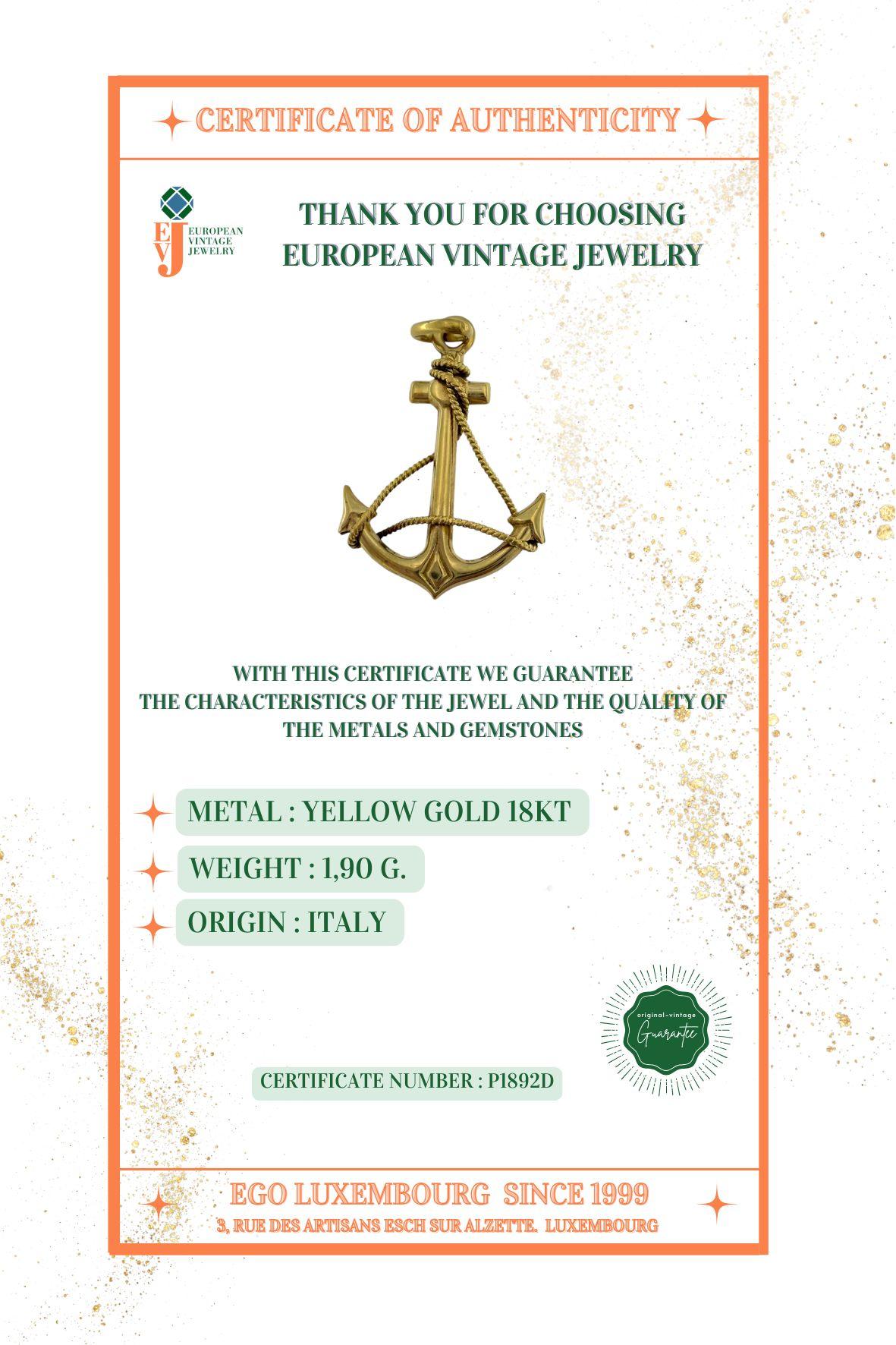 CERTIFICATE OF AUTHENTICITY

EVJ EUROPEAN VINTAGE JEWELRY

THANK YOU FOR CHOOSING EUROPEAN VINTAGE JEWELRY

WITH THIS CERTIFICATE WE GUARANTEE THE CHARACTERISTICS OF THE JEWEL AND THE QUALITY OF THE METALS AND GEMSTONES

METAL : YELLOW GOLD 18KT

WEIGHT : 1,90 G.

ORIGIN : ITALY

original-vintage Guarantee

CERTIFICATE NUMBER : P1892D

EGO LUXEMBOURG SINCE 1999

3, RUE DES ARTISANS ESCH SUR ALZETTE. LUXEMBOURG